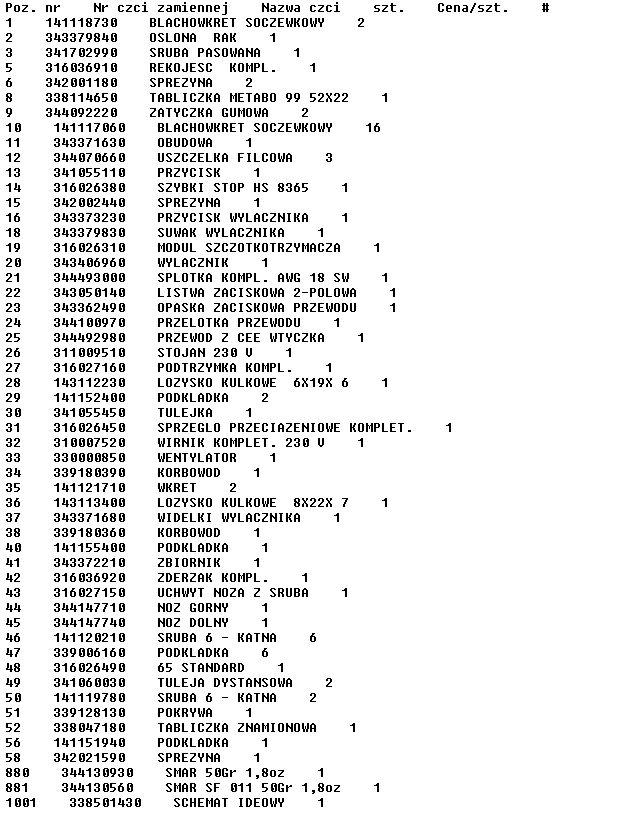 Poz. nr Nr czci zamiennej Nazwa czci szt. Cena/szt. #
1 141118730 BLACHOWKRET SOCZEWKOWY 2
2 343379840 OSLONA RAK 1
3 341702990 SRUBA PASOWANA 1
5 316036910 REKOJESC KOMPL. 1
6 342001180 SPREZYNA 2
8 338114650 TABLICZKA METABO 99 52X22 1
9 344092220 ZATYCZKA GUMOWA 2
10 141117060 BLACHOWKRET SOCZEWKOWY 16
11 343371630 OBUDOWA 1
12 344070660 USZCZELKA FILCOWA 3
13 341055110 PRZYCISK 1
14 316026380 SZYBKI STOP HS 8365 1
15 342002440 SPREZYNA 1
16 343373230 PRZYCISK WYLACZNIKA 1
18 343379830 SUWAK WYLACZNIKA 1
19 316026310 MODUL SZCZOTKOTRZYMACZA 1
20 343406960 WYLACZNIK 1
21 344493000 SPLOTKA KOMPL. AWG 18 SW 1
22 343050140 LISTWA ZACISKOWA 2-POLOWA 1
23 343362490 OPASKA ZACISKOWA PRZEWODU 1
24 344100970 PRZELOTKA PRZEWODU 1
25 344492980 PRZEWOD Z CEE WTYCZKA 1
26 311009510 STOJAN 230 V 1
27 316027160 PODTRZYMKA KOMPL. 1
28 143112230 LOZYSKO KULKOWE 6X19X 6 1
29 141152400 PODKLADKA 2
30 341055450 TULEJKA 1
31 316026450 SPRZEGLO PRZECIAZENIOWE KOMPLET. 1
32 310007520 WIRNIK KOMPLET. 230 V 1
33 330000850 WENTYLATOR 1
34 339180390 KORBOWOD 1
35 141121710 WKRET 2
36 143113400 LOZYSKO KULKOWE 8X22X 7 1
37 343371680 WIDELKI WYLACZNIKA 1
38 339180360 KORBOWOD 1
40 141155400 PODKLADKA 1
41 343372210 ZBIORNIK 1
42 316036920 ZDERZAK KOMPL. 1
43 316027150 UCHWYT NOZA Z SRUBA 1
44 344147710 NOZ GORNY 1
45 344147740 NOZ DOLNY 1
46 141120210 SRUBA 6 - KATNA 6
47 339006160 PODKLADKA 6
48 316026490 65 STANDARD 1
49 341060030 TULEJA DYSTANSOWA 2
50 141119780 SRUBA 6 - KATNA 2
51 339128130 POKRYWA 1
52 338047180 TABLICZKA ZNAMIONOWA 1
56 141151940 PODKLADKA 1
58 342021590 SPREZYNA 1
880 344130930 SMAR 50Gr 1,8oz 1
881 344130560 SMAR SF 011 50Gr 1,8oz 1
1001 338501430 SCHEMAT IDEOWY 1